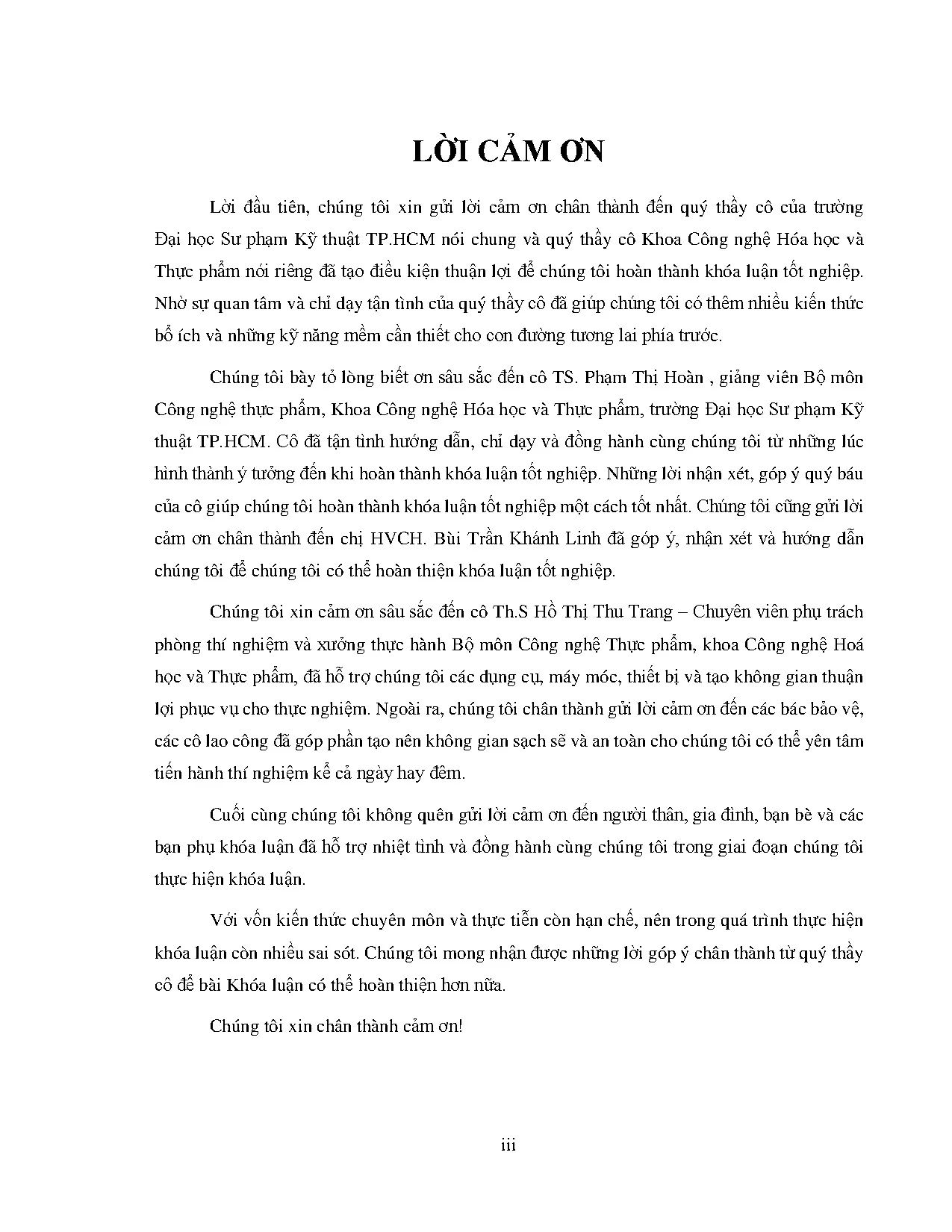 LỜI CẢM ƠN

Lời đầu tiên, chúng tôi xin gửi lời cảm ơn chân thành đến quý thầy cô của trường Đại học Sư phạm Kỹ thuật TP.HCM nói chung và quý thầy cô Khoa Công nghệ Hóa học và Thực phẩm nói riêng đã tạo điều kiện thuận lợi để chúng tôi hoàn thành khóa luận tốt nghiệp. Nhờ sự quan tâm và chỉ dạy tận tình của quý thầy cô đã giúp chúng tôi có thêm nhiều kiến thức bổ ích và những kỹ năng mềm cần thiết cho con đường tương lai phía trước.

Chúng tôi bày tỏ lòng biết ơn sâu sắc đến cô TS. Phạm Thị Hoàn , giảng viên Bộ môn Công nghệ thực phẩm, Khoa Công nghệ Hóa học và Thực phẩm, trường Đại học Sư phạm Kỹ thuật TP.HCM. Cô đã tận tình hướng dẫn, chỉ dạy và đồng hành cùng chúng tôi từ những lúc hình thành ý tưởng đến khi hoàn thành khóa luận tốt nghiệp. Những lời nhận xét, góp ý quý báu của cô giúp chúng tôi hoàn thành khóa luận tốt nghiệp một cách tốt nhất. Chúng tôi cũng gửi lời cảm ơn chân thành đến chị HVCH. Bùi Trần Khánh Linh đã góp ý, nhận xét và hướng dẫn chúng tôi để chúng tôi có thể hoàn thiện khóa luận tốt nghiệp.

Chúng tôi xin cảm ơn sâu sắc đến cô Th.S Hồ Thị Thu Trang – Chuyên viên phụ trách phòng thí nghiệm và xưởng thực hành Bộ môn Công nghệ Thực phẩm, khoa Công nghệ Hoá học và Thực phẩm, đã hỗ trợ chúng tôi các dụng cụ, máy móc, thiết bị và tạo không gian thuận lợi phục vụ cho thực nghiệm. Ngoài ra, chúng tôi chân thành gửi lời cảm ơn đến các bác bảo vệ, các cô lao công đã góp phần tạo nên không gian sạch sẽ và an toàn cho chúng tôi có thể yên tâm tiến hành thí nghiệm kể cả ngày hay đêm.

Cuối cùng chúng tôi không quên gửi lời cảm ơn đến người thân, gia đình, bạn bè và các bạn phụ khóa luận đã hỗ trợ nhiệt tình và đồng hành cùng chúng tôi trong giai đoạn chúng tôi thực hiện khóa luận.

Với vốn kiến thức chuyên môn và thực tiễn còn hạn chế, nên trong quá trình thực hiện khóa luận còn nhiều sai sót. Chúng tôi mong nhận được những lời góp ý chân thành từ quý thầy cô để bài Khóa luận có thể hoàn thiện hơn nữa.

Chúng tôi xin chân thành cảm ơn!

iii